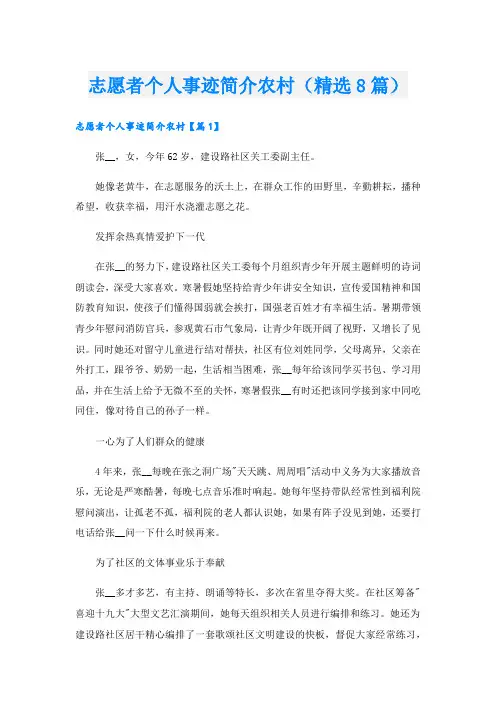 志愿者个人事迹简介农村（精选8篇）

志愿者个人事迹简介农村【篇1】

张__，女，今年62岁，建设路社区关工委副主任。

她像老黄牛，在志愿服务的沃土上，在群众工作的田野里，辛勤耕耘，播种希望，收获幸福，用汗水浇灌志愿之花。

发挥余热真情爱护下一代

在张__的努力下，建设路社区关工委每个月组织青少年开展主题鲜明的诗词朗读会，深受大家喜欢。寒暑假她坚持给青少年讲安全知识，宣传爱国精神和国防教育知识，使孩子们懂得国弱就会挨打，国强老百姓才有幸福生活。暑期带领青少年慰问消防官兵，参观黄石市气象局，让青少年既开阔了视野，又增长了见识。同时她还对留守儿童进行结对帮扶，社区有位刘姓同学，父母离异，父亲在外打工，跟爷爷、奶奶一起，生活相当困难，张__每年给该同学买书包、学习用品，并在生活上给予无微不至的关怀，寒暑假张__有时还把该同学接到家中同吃同住，像对待自己的孙子一样。

一心为了人们群众的健康

4年来，张__每晚在张之洞广场"天天跳、周周唱"活动中义务为大家播放音乐，无论是严寒酷暑，每晚七点音乐准时响起。她每年坚持带队经常性到福利院慰问演出，让孤老不孤，福利院的老人都认识她，如果有阵子没见到她，还要打电话给张__问一下什么时候再来。

为了社区的文体事业乐于奉献

张__多才多艺，有主持、朗诵等特长，多次在省里夺得大奖。在社区筹备"喜迎十九大"大型文艺汇演期间，她每天组织相关人员进行编排和练习。她还为建设路社区居干精心编排了一套歌颂社区文明建设的快板，督促大家经常练习，